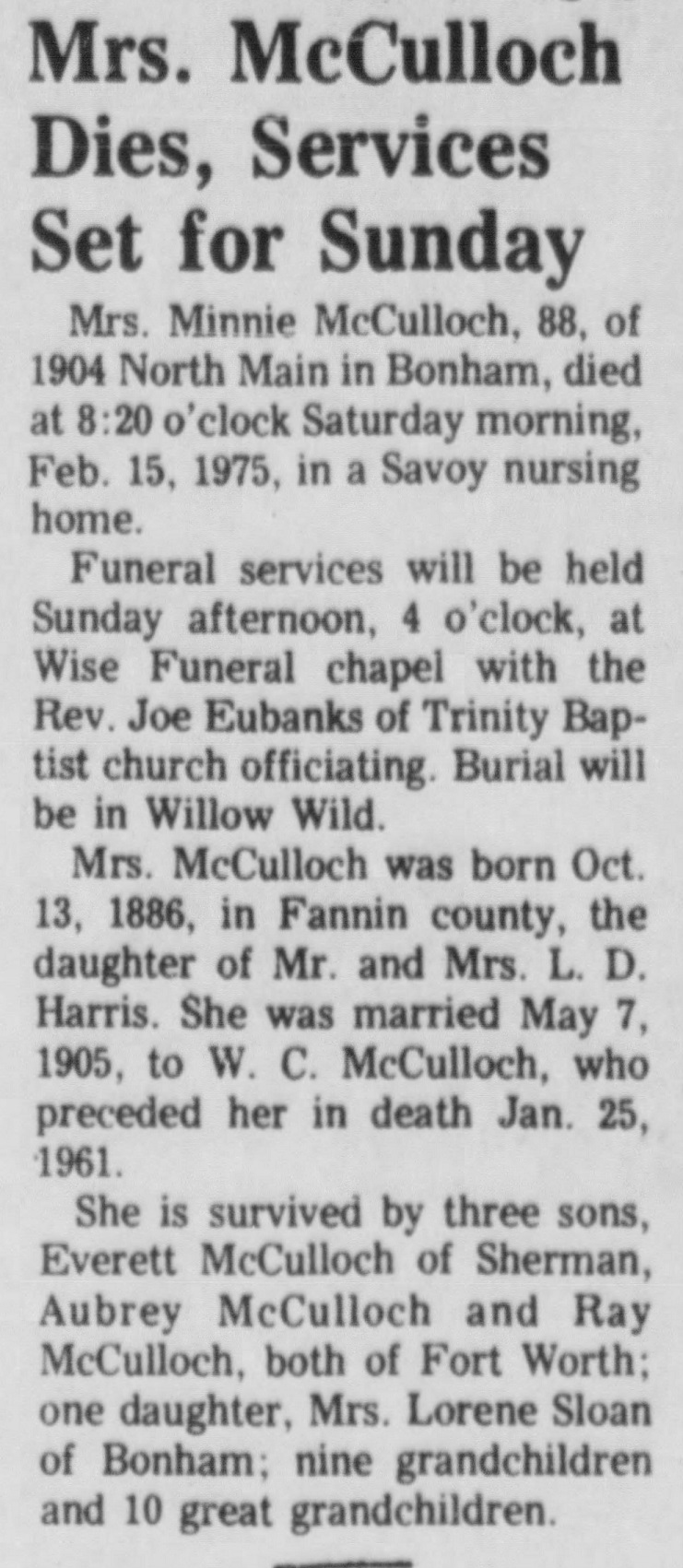 Mrs. McCulloch Dies, Services Set for Sunday

Mrs. Minnie McCulloch, 88, of 1904 North Main in Bonham, died at 8:20 o'clock Saturday morning, Feb. 15, 1975, in a Savoy nursing home.

Funeral services will be held Sunday afternoon, 4 o'clock, at Wise Funeral chapel with the Rev. Joe Eubanks of Trinity Baptist church officiating. Burial will be in Willow Wild.

Mrs. McCulloch was born Oct. 13, 1886, in Fannin county, the daughter of Mr. and Mrs. L. D. Harris. She was married May 7, 1905, to W. C. McCulloch, who preceded her in death Jan. 25, 1961.

She is survived by three sons, Everett McCulloch of Sherman, Aubrey McCulloch and Ray McCulloch, both of Fort Worth; one daughter, Mrs. Lorene Sloan of Bonham; nine grandchildren and 10 great grandchildren.